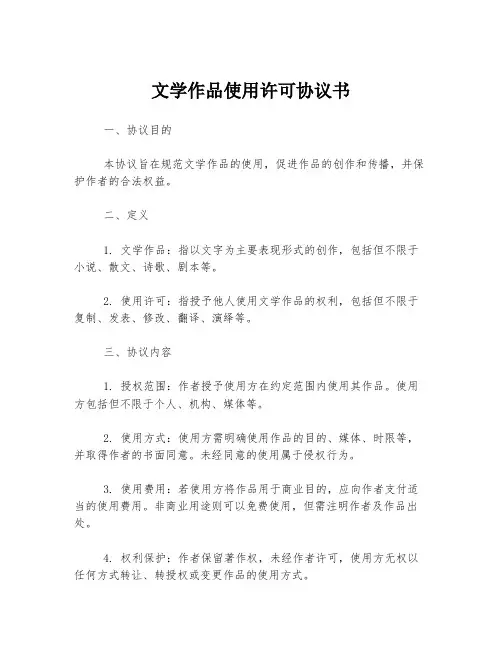 文学作品使用许可协议书

一、协议目的

本协议旨在规范文学作品的使用，促进作品的创作和传播，并保护作者的合法权益。

二、定义

1. 文学作品：指以文字为主要表现形式的创作，包括但不限于小说、散文、诗歌、剧本等。

2. 使用许可：指授予他人使用文学作品的权利，包括但不限于复制、发表、修改、翻译、演绎等。

三、协议内容

1. 授权范围：作者授予使用方在约定范围内使用其作品。使用方包括但不限于个人、机构、媒体等。

2. 使用方式：使用方需明确使用作品的目的、媒体、时限等，并取得作者的书面同意。未经同意的使用属于侵权行为。

3. 使用费用：若使用方将作品用于商业目的，应向作者支付适当的使用费用。非商业用途则可以免费使用，但需注明作者及作品出处。

4. 权利保护：作者保留著作权，未经作者许可，使用方无权以任何方式转让、转授权或变更作品的使用方式。